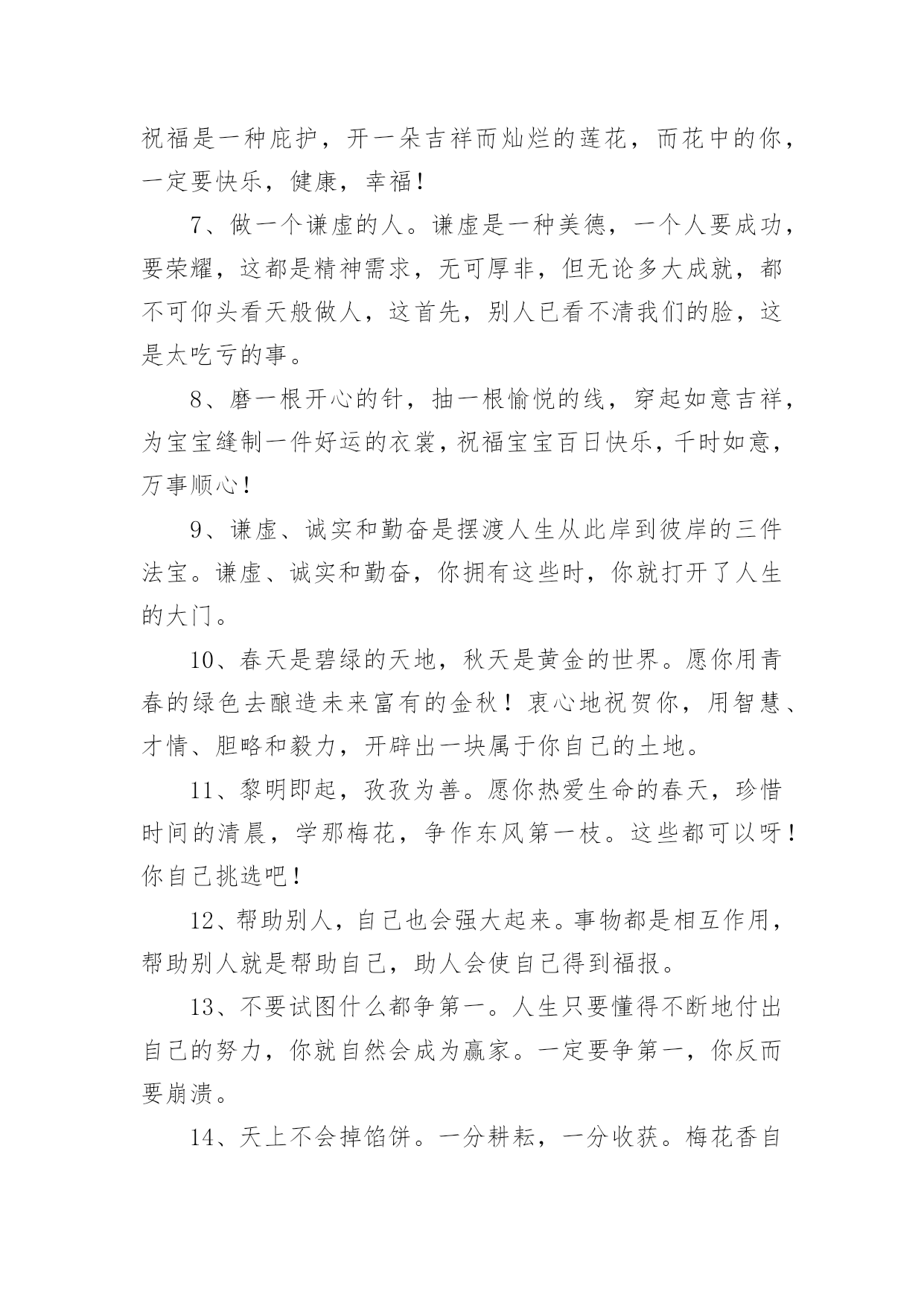 祝福是一种庇护，开一朵吉祥而灿烂的莲花，而花中的你，一定要快乐，健康，幸福！

7、做一个谦虚的人。谦虚是一种美德，一个人要成功，要荣耀，这都是精神需求，无可厚非，但无论多大成就，都不可仰头看天般做人，这首先，别人已看不清我们的脸，这是太吃亏的事。

8、磨一根开心的针，抽一根愉悦的线，穿起如意吉祥，为宝宝缝制一件好运的衣裳，祝福宝宝百日快乐，千时如意，万事顺心！

9、谦虚、诚实和勤奋是摆渡人生从此岸到彼岸的三件法宝。谦虚、诚实和勤奋，你拥有这些时，你就打开了人生的大门。

10、春天是碧绿的天地，秋天是黄金的世界。愿你用青春的绿色去酿造未来富有的金秋！衷心地祝贺你，用智慧、才情、胆略和毅力，开辟出一块属于你自己的土地。

11、黎明即起，孜孜为善。愿你热爱生命的春天，珍惜时间的清晨，学那梅花，争作东风第一枝。这些都可以呀！你自己挑选吧！

12、帮助别人，自己也会强大起来。事物都是相互作用，帮助别人就是帮助自己，助人会使自己得到福报。

13、不要试图什么都争第一。人生只要懂得不断地付出自己的努力，你就自然会成为赢家。一定要争第一，你反而要崩溃。

14、天上不会掉馅饼。一分耕耘，一分收获。梅花香自